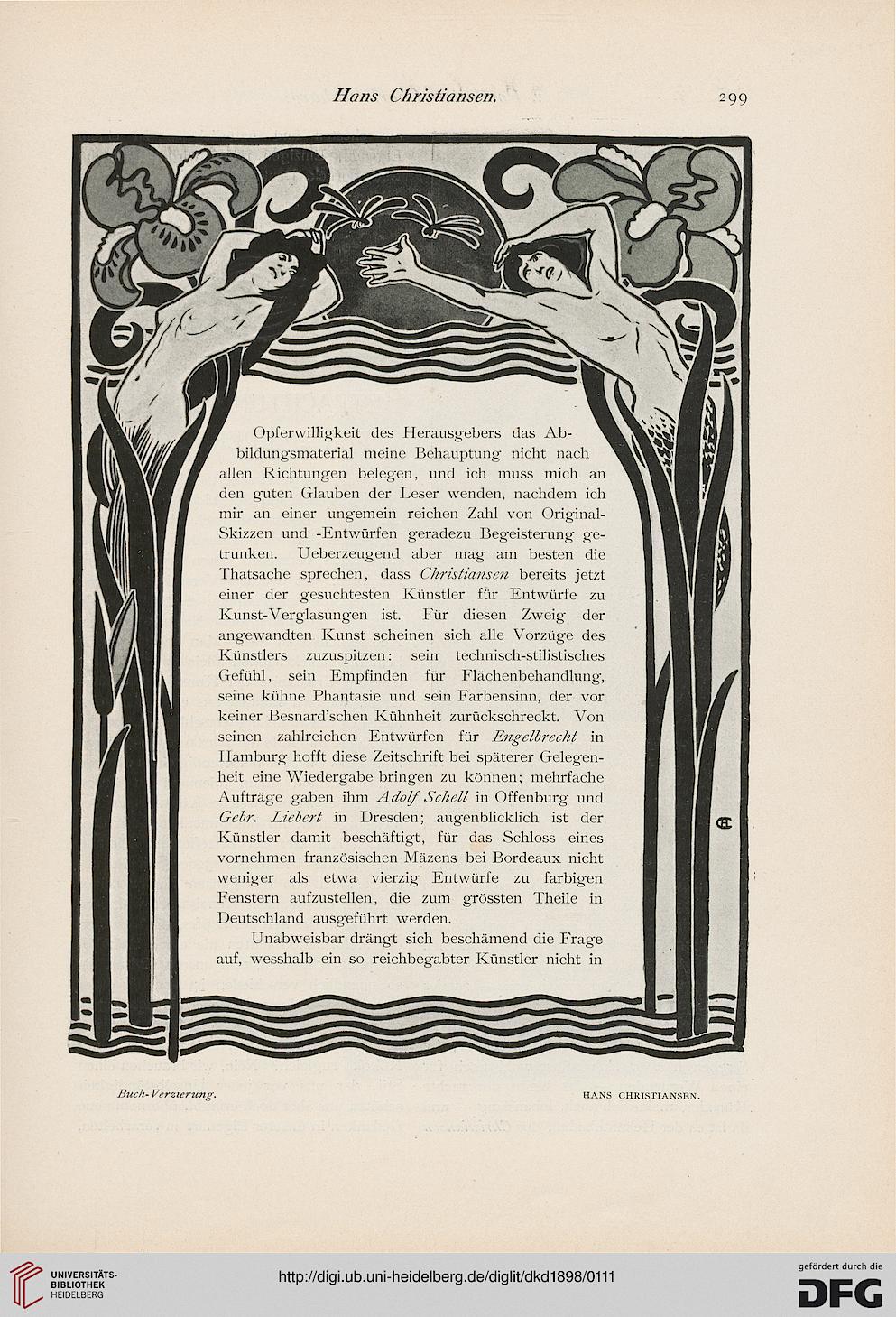 Hans Christiansen. 299

Opferwilligkeit des Herausgebers das Abbildungsmaterial meine Behauptung nicht nach allen Richtungen belegen, und ich muss mich an den guten Glauben der Leser wenden, nachdem ich mir an einer ungemein reichen Zahl von Original-Skizzen und -Entwürfen geradezu Begeisterung getrunken. Ueberzeugend aber mag am besten die Thatsache sprechen, dass Christiansen bereits jetzt einer der gesuchtesten Künstler für Entwürfe zu Kunst-Verglasungen ist. Für diesen Zweig der angewandten Kunst scheinen sich alle Vorzüge des Künstlers zuzuspitzen: sein technisch-stilistisches Gefühl, sein Empfinden für Flächenbehandlung, seine kühne Phantasie und sein Farbensinn, der vor keiner Besnard'schen Kühnheit zurückschreckt. Von seinen zahlreichen Entwürfen für Engelbrecht in Hamburg hofft diese Zeitschrift bei späterer Gelegenheit eine Wiedergabe bringen zu können; mehrfache Aufträge gaben ihm Adolf Schell in Offenburg und Gebr. Liebert in Dresden; augenblicklich ist der Künstler damit beschäftigt, für das Schloss eines vornehmen französischen Mäzens bei Bordeaux nicht weniger als etwa vierzig Entwürfe zu farbigen Fenstern aufzustellen, die zum grössten Theile in Deutschland ausgeführt werden.

Unabweisbar drängt sich beschämend die Frage auf, wesshalb ein so reichbegabter Künstler nicht in

Buch-Verzierung. HANS CHRISTIANSEN.

UNIVERSITÄTS-BIBLIOTHEK HEIDELBERG

http://digi.ub.uni-heidelberg.de/diglit/dkd1898/0111

gefördert durch die DFG